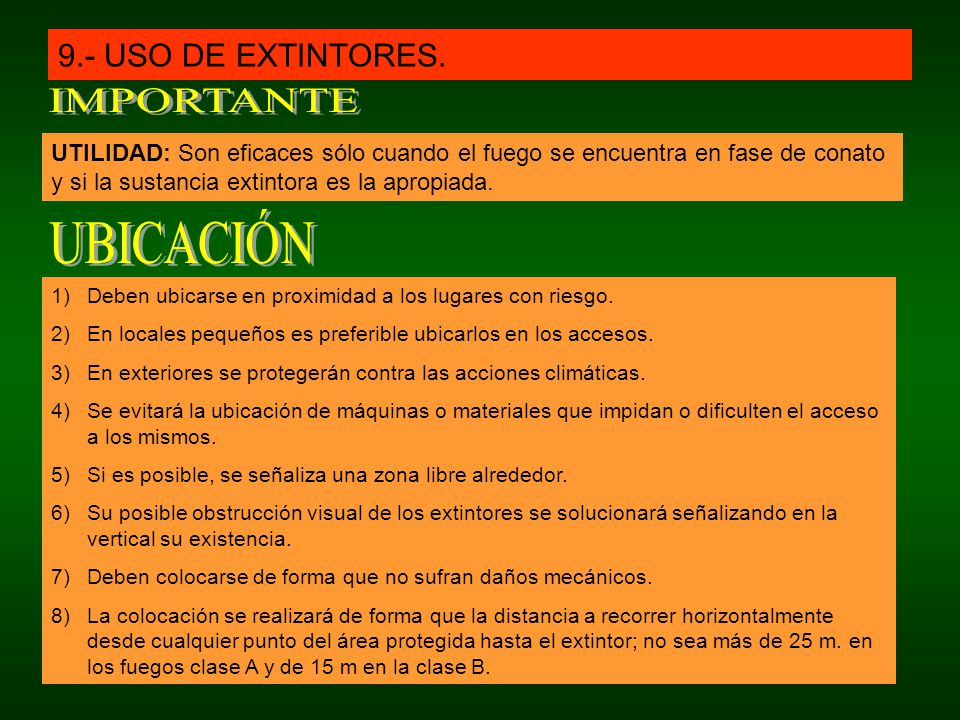 9.- USO DE EXTINTORES.

IMPORTANTE

UTILIDAD: Son eficaces sólo cuando el fuego se encuentra en fase de conato y si la sustancia extintora es la apropiada.

UBICACIÓN

1) Deben ubicarse en proximidad a los lugares con riesgo.

2) En locales pequeños es preferible ubicarlos en los accesos.

3) En exteriores se protegerán contra las acciones climáticas.

4) Se evitará la ubicación de máquinas o materiales que impidan o dificulten el acceso a los mismos.

5) Si es posible, se señaliza una zona libre alrededor.

6) Su posible obstrucción visual de los extintores se solucionará señalizando en la vertical su existencia.

7) Deben colocarse de forma que no sufran daños mecánicos.

8) La colocación se realizará de forma que la distancia a recorrer horizontalmente desde cualquier punto del área protegida hasta el extintor; no sea más de 25 m. en los fuegos clase A y de 15 m en la clase B.